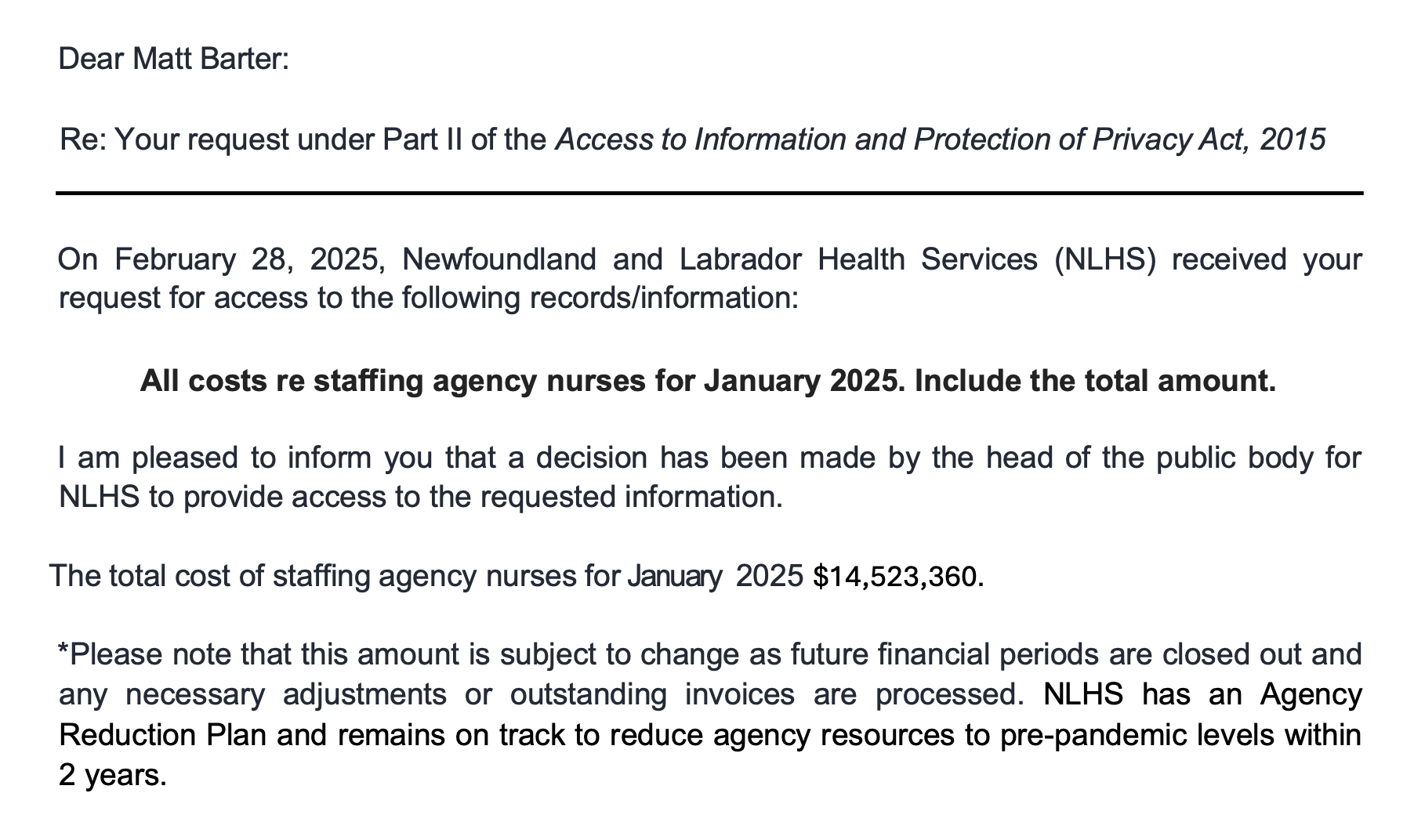 Dear Matt Barter:

Re: Your request under Part II of the Access to Information and Protection of Privacy Act, 2015

On February 28, 2025, Newfoundland and Labrador Health Services (NLHS) received your request for access to the following records/information:

All costs re staffing agency nurses for January 2025. Include the total amount.

I am pleased to inform you that a decision has been made by the head of the public body for NLHS to provide access to the requested information.

The total cost of staffing agency nurses for January 2025 $14,523,360.

*Please note that this amount is subject to change as future financial periods are closed out and any necessary adjustments or outstanding invoices are processed. NLHS has an Agency Reduction Plan and remains on track to reduce agency resources to pre-pandemic levels within 2 years.